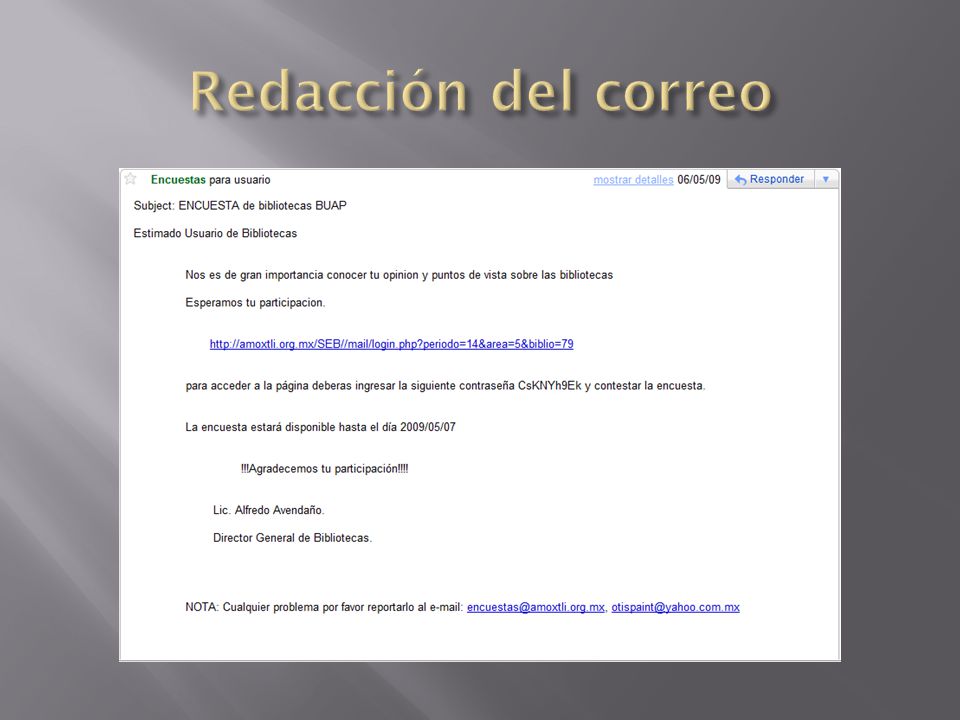 Redacción del correo

Encuestas para usuario mostrar detalles 06/05/09 Responder

Subject: ENCUESTA de bibliotecas BUAP

Estimado Usuario de Bibliotecas

Nos es de gran importancia conocer tu opinion y puntos de vista sobre las bibliotecas

Esperamos tu participacion.

http://amoxtli.org.mx/SEB//mail/login.php?periodo=14&area=5&biblio=79

para acceder a la página deberas ingresar la siguiente contraseña CsKNYh9Ek y contestar la encuesta.

La encuesta estará disponible hasta el día 2009/05/07

!!!Agradecemos tu participación!!!!

Lic. Alfredo Avendaño.

Director General de Bibliotecas.

NOTA: Cualquier problema por favor reportarlo al e-mail: encuestas@amoxtli.org.mx, otispaint@yahoo.com.mx